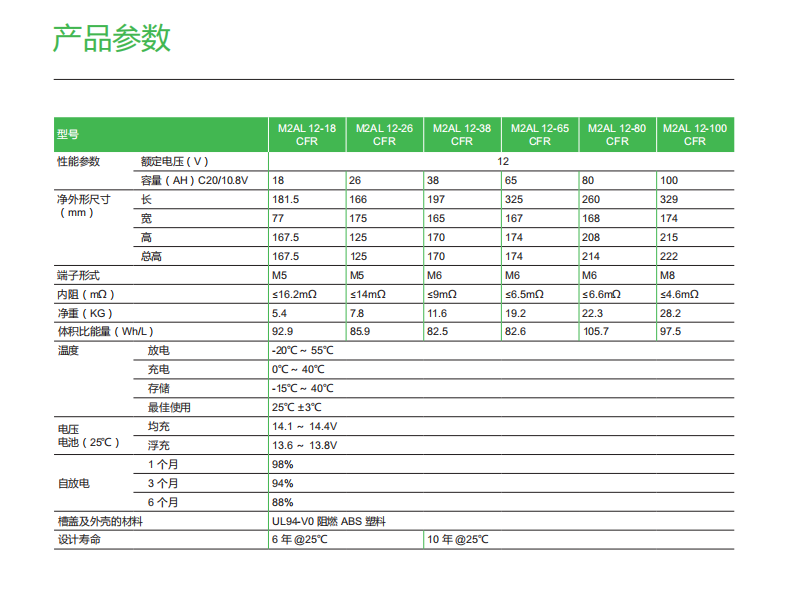 产品参数

| 型号 | | M2AL 12-18 CFR | M2AL 12-26 CFR | M2AL 12-38 CFR | M2AL 12-65 CFR | M2AL 12-80 CFR | M2AL 12-100 CFR |
|---|---|---|---|---|---|---|---|
| 性能参数 | 额定电压（V） | 12 | | | | | |
| | 容量（AH）C20/10.8V | 18 | 26 | 38 | 65 | 80 | 100 |
| 净外形尺寸（mm） | 长 | 181.5 | 166 | 197 | 325 | 260 | 329 |
| | 宽 | 77 | 175 | 165 | 167 | 168 | 174 |
| | 高 | 167.5 | 125 | 170 | 174 | 208 | 215 |
| | 总高 | 167.5 | 125 | 170 | 174 | 214 | 222 |
| 端子形式 | | M5 | M5 | M6 | M6 | M6 | M8 |
| 内阻（mΩ） | | ≤16.2mΩ | ≤14mΩ | ≤9mΩ | ≤6.5mΩ | ≤6.6mΩ | ≤4.6mΩ |
| 净重（KG） | | 5.4 | 7.8 | 11.6 | 19.2 | 22.3 | 28.2 |
| 体积比能量（Wh/L） | | 92.9 | 85.9 | 82.5 | 82.6 | 105.7 | 97.5 |
| 温度 | 放电 | -20℃ ~ 55℃ | | | | | |
| | 充电 | 0℃ ~ 40℃ | | | | | |
| | 存储 | -15℃ ~ 40℃ | | | | | |
| | 最佳使用 | 25℃ ±3℃ | | | | | |
| 电压 电池（25℃） | 均充 | 14.1 ~ 14.4V | | | | | |
| | 浮充 | 13.6 ~ 13.8V | | | | | |
| 自放电 | 1 个月 | 98% | | | | | |
| | 3 个月 | 94% | | | | | |
| | 6 个月 | 88% | | | | | |
| 槽盖及外壳的材料 | | UL94-V0 阻燃 ABS 塑料 | | | | | |
| 设计寿命 | | 6 年 @25℃ | | 10 年 @25℃ | | | |